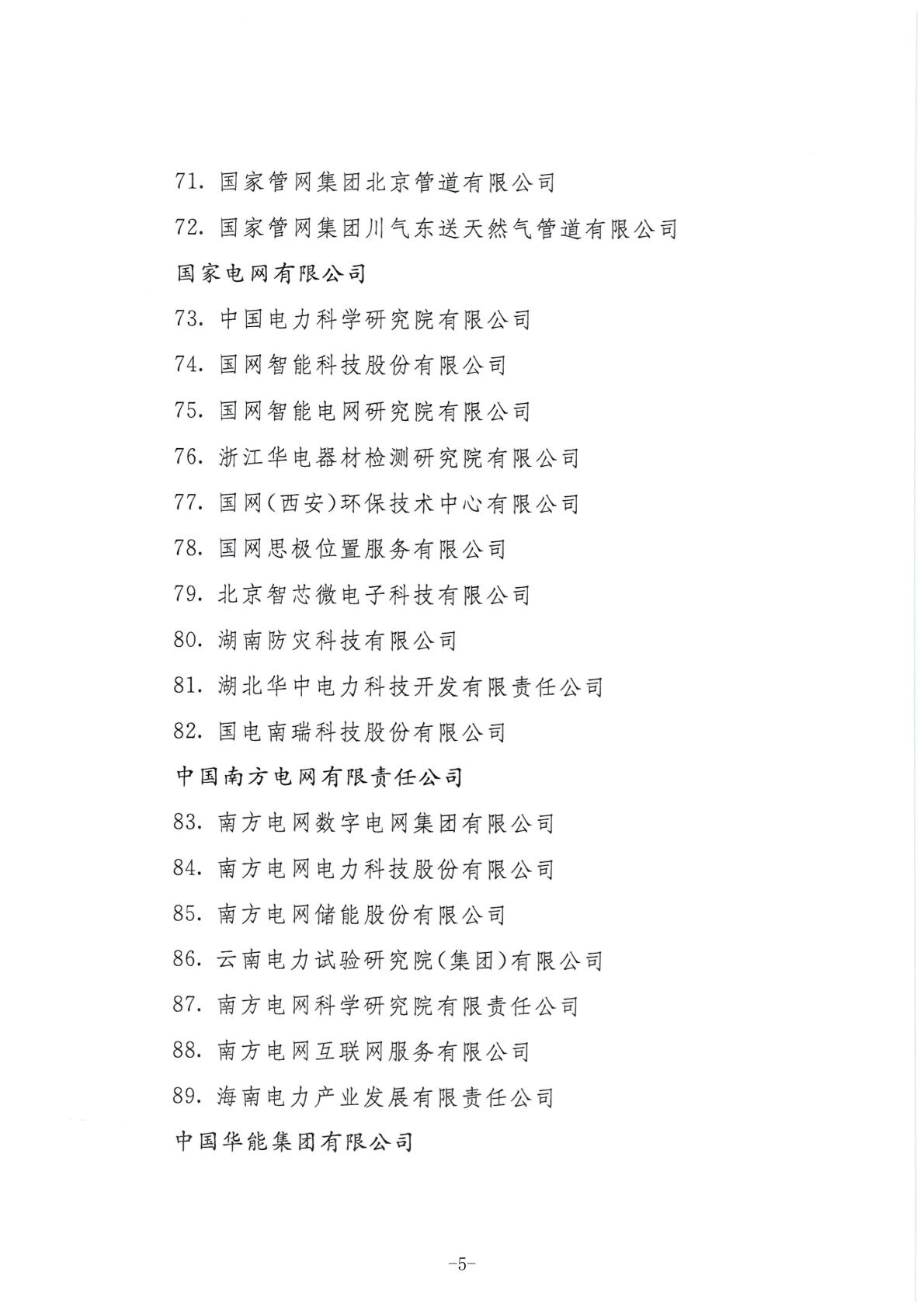 71. 国家管网集团北京管道有限公司

72. 国家管网集团川气东送天然气管道有限公司

国家电网有限公司

73. 中国电力科学研究院有限公司

74. 国网智能科技股份有限公司

75. 国网智能电网研究院有限公司

76. 浙江华电器材检测研究院有限公司

77. 国网(西安)环保技术中心有限公司

78. 国网思极位置服务有限公司

79. 北京智芯微电子科技有限公司

80. 湖南防灾科技有限公司

81. 湖北华中电力科技开发有限责任公司

82. 国电南瑞科技股份有限公司

中国南方电网有限责任公司

83. 南方电网数字电网集团有限公司

84. 南方电网电力科技股份有限公司

85. 南方电网储能股份有限公司

86. 云南电力试验研究院(集团)有限公司

87. 南方电网科学研究院有限责任公司

88. 南方电网互联网服务有限公司

89. 海南电力产业发展有限责任公司

中国华能集团有限公司

-5-